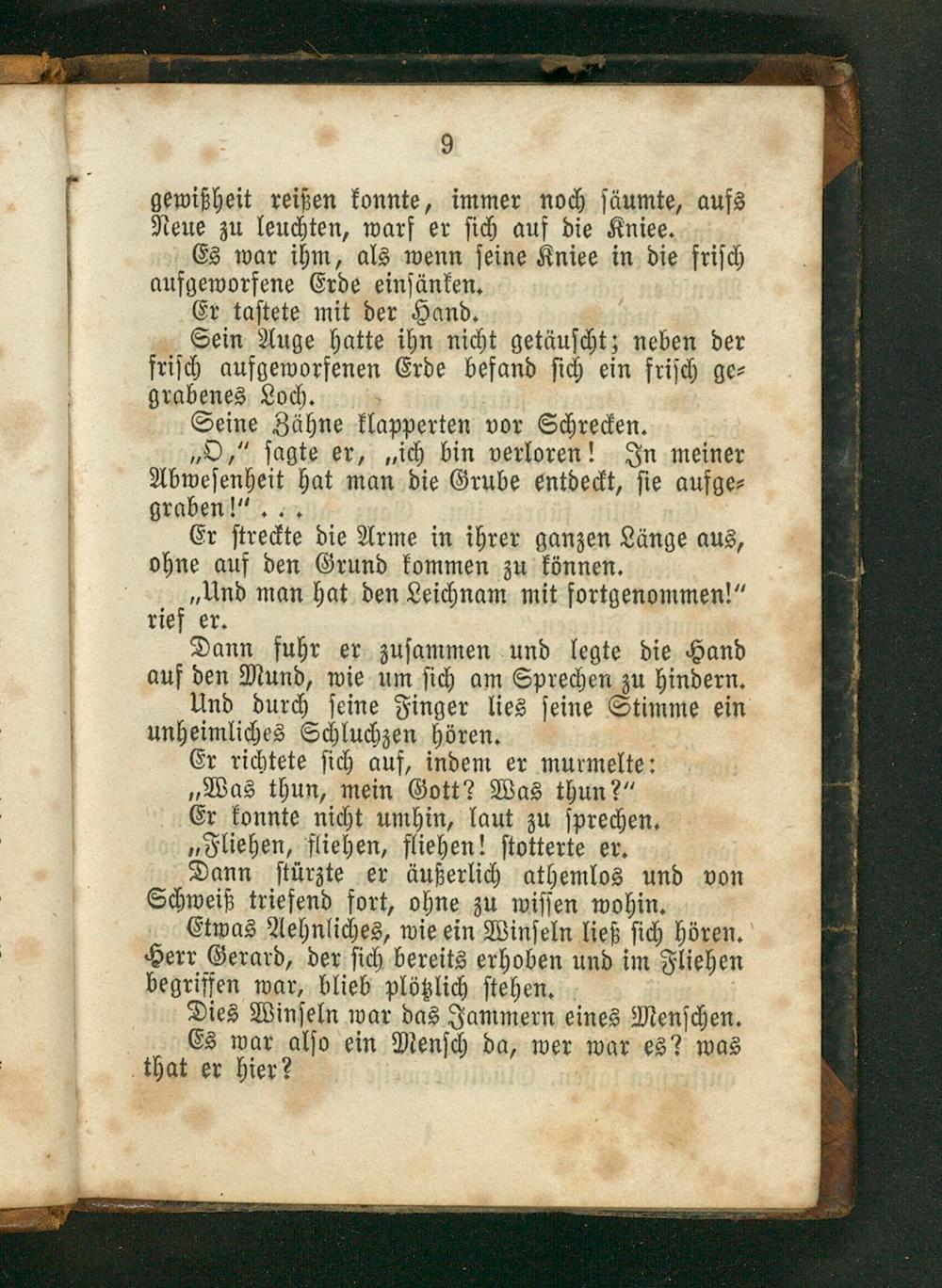 9

gewißheit reißen konnte, immer noch säumte, aufs Neue zu leuchten, warf er sich auf die Kniee.

Es war ihm, als wenn seine Kniee in die frisch aufgeworfene Erde einsänken.

Er tastete mit der Hand.

Sein Auge hatte ihn nicht getäuscht; neben der frisch aufgeworfenen Erde befand sich ein frisch gegrabenes Loch.

Seine Zähne klapperten vor Schrecken.

„O," sagte er, „ich bin verloren! In meiner Abwesenheit hat man die Grube entdeckt, sie aufgegraben!" . . .

Er streckte die Arme in ihrer ganzen Länge aus, ohne auf den Grund kommen zu können.

„Und man hat den Leichnam mit fortgenommen!" rief er.

Dann fuhr er zusammen und legte die Hand auf den Mund, wie um sich am Sprechen zu hindern.

Und durch seine Finger lies seine Stimme ein unheimliches Schluchzen hören.

Er richtete sich auf, indem er murmelte:

„Was thun, mein Gott? Was thun?"

Er konnte nicht umhin, laut zu sprechen.

„Fliehen, fliehen, fliehen! stotterte er.

Dann stürzte er äußerlich athemlos und von Schweiß triefend fort, ohne zu wissen wohin.

Etwas Aehnliches, wie ein Winseln ließ sich hören. Herr Gerard, der sich bereits erhoben und im Fliehen begriffen war, blieb plötzlich stehen.

Dies Winseln war das Jammern eines Menschen.

Es war also ein Mensch da, wer war es? was that er hier?